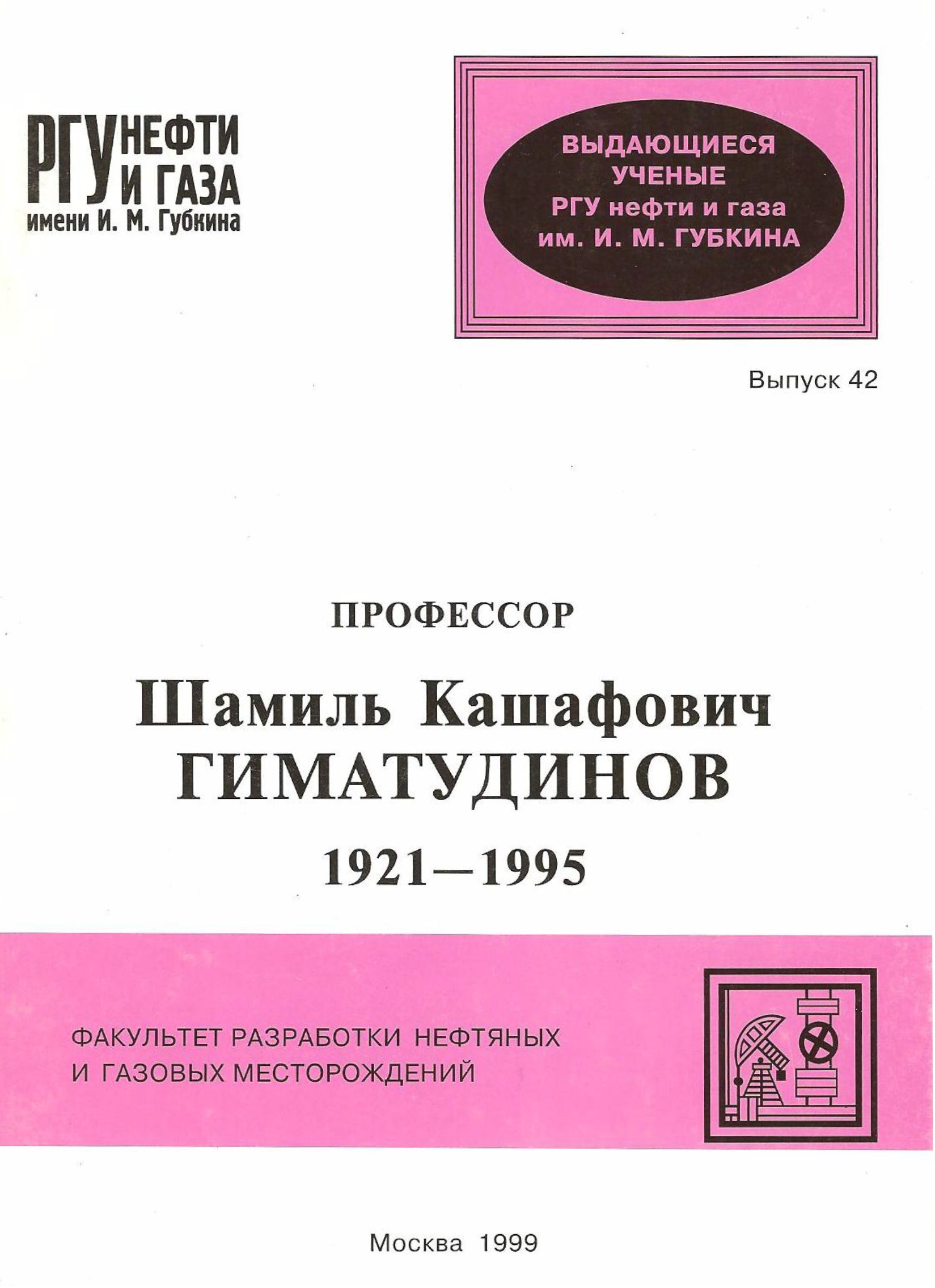 РГУ НЕФТИ И ГАЗА
имени И. М. Губкина

ВЫДАЮЩИЕСЯ
УЧЕНЫЕ
РГУ нефти и газа
им. И. М. ГУБКИНА

Выпуск 42

ПРОФЕССОР

Шамиль Кашафович
ГИМАТУДИНОВ

1921—1995

ФАКУЛЬТЕТ РАЗРАБОТКИ НЕФТЯНЫХ
И ГАЗОВЫХ МЕСТОРОЖДЕНИЙ

Москва 1999